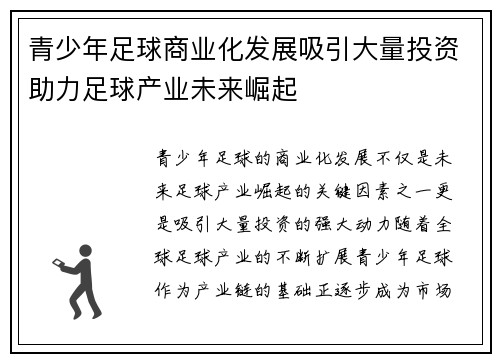 青少年足球商业化发展吸引大量投资助力足球产业未来崛起

青少年足球的商业化发展不仅是未来足球产业崛起的关键因素之一更是吸引大量投资的强大动力随着全球足球产业的不断扩展青少年足球作为产业链的基础正逐步成为市场